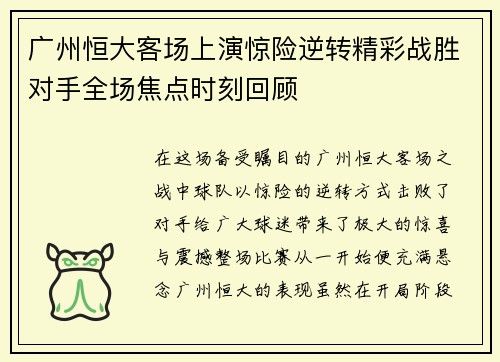 广州恒大客场上演惊险逆转精彩战胜对手全场焦点时刻回顾

在这场备受瞩目的广州恒大客场之战中球队以惊险的逆转方式击败了对手给广大球迷带来了极大的惊喜与震撼整场比赛从一开始便充满悬念广州恒大的表现虽然在开局阶段